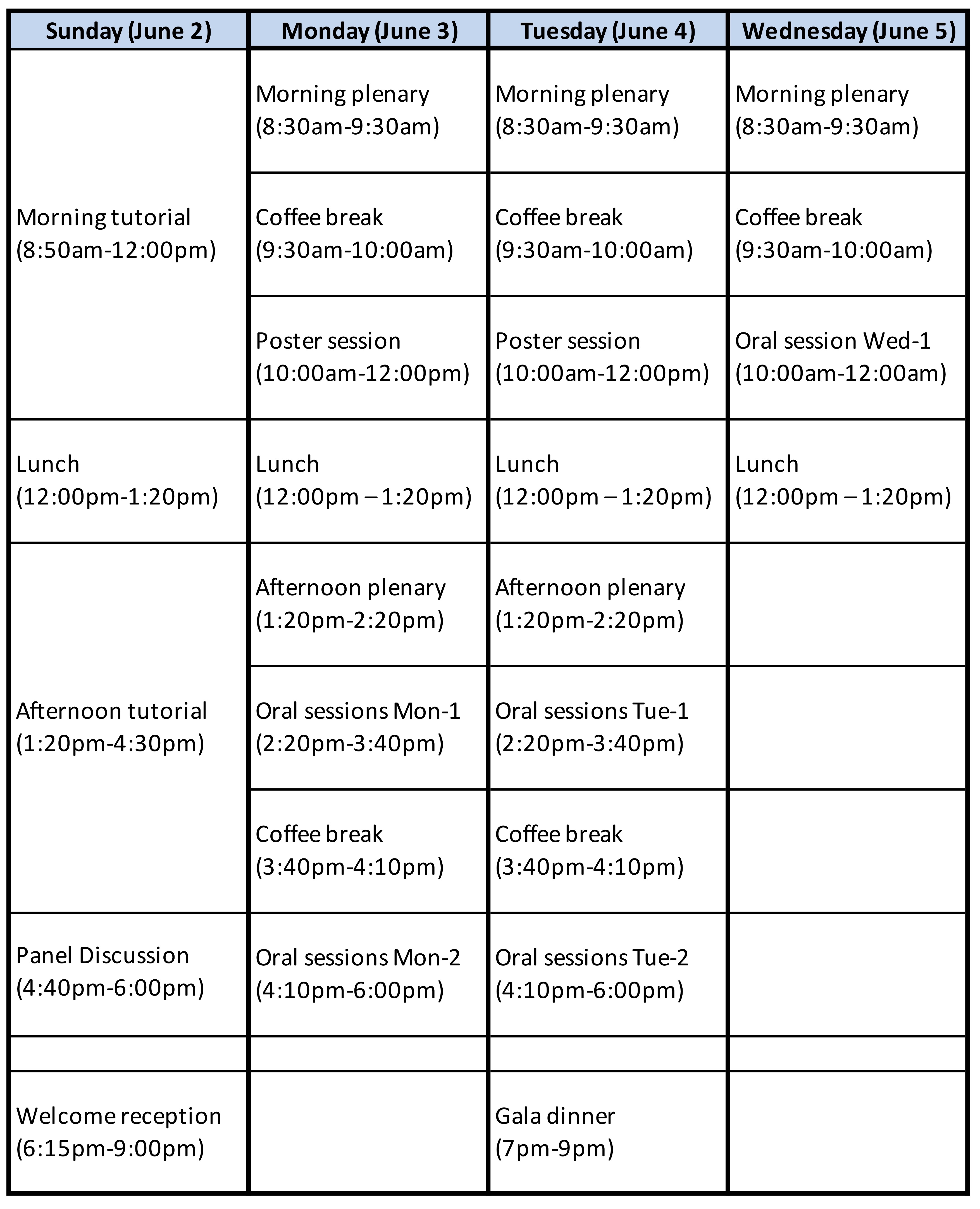 | Sunday (June 2) | Monday (June 3) | Tuesday (June 4) | Wednesday (June 5) |
|---|---|---|---|
| Morning tutorial (8:50am-12:00pm) | Morning plenary (8:30am-9:30am) | Morning plenary (8:30am-9:30am) | Morning plenary (8:30am-9:30am) |
| | Coffee break (9:30am-10:00am) | Coffee break (9:30am-10:00am) | Coffee break (9:30am-10:00am) |
| | Poster session (10:00am-12:00pm) | Poster session (10:00am-12:00pm) | Oral session Wed-1 (10:00am-12:00am) |
| Lunch (12:00pm-1:20pm) | Lunch (12:00pm – 1:20pm) | Lunch (12:00pm – 1:20pm) | Lunch (12:00pm – 1:20pm) |
| Afternoon tutorial (1:20pm-4:30pm) | Afternoon plenary (1:20pm-2:20pm) | Afternoon plenary (1:20pm-2:20pm) | |
| | Oral sessions Mon-1 (2:20pm-3:40pm) | Oral sessions Tue-1 (2:20pm-3:40pm) | |
| | Coffee break (3:40pm-4:10pm) | Coffee break (3:40pm-4:10pm) | |
| Panel Discussion (4:40pm-6:00pm) | Oral sessions Mon-2 (4:10pm-6:00pm) | Oral sessions Tue-2 (4:10pm-6:00pm) | |
| | | | |
| Welcome reception (6:15pm-9:00pm) | | Gala dinner (7pm-9pm) | |